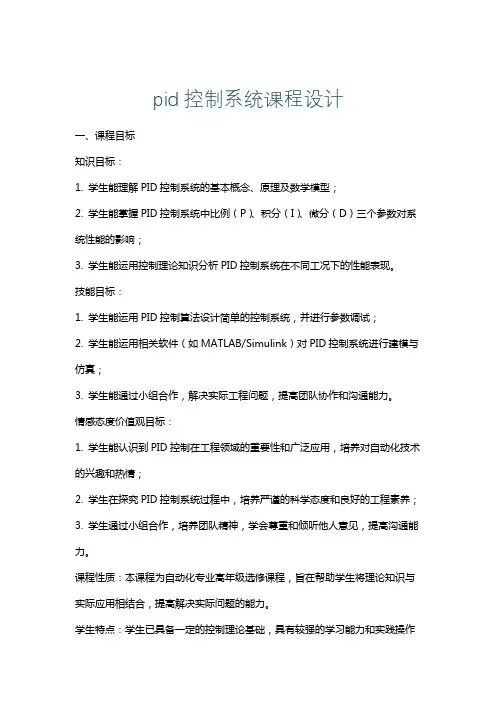 pid 控制系统课程设计

一、课程目标

知识目标：

1. 学生能理解 PID 控制系统的基本概念、原理及数学模型；

2. 学生能掌握 PID 控制系统中比例（P）、积分（I）、微分（D）三个参数对系统性能的影响；

3. 学生能运用控制理论知识分析 PID 控制系统在不同工况下的性能表现。

技能目标：

1. 学生能运用 PID 控制算法设计简单的控制系统，并进行参数调试；

2. 学生能运用相关软件（如 MATLAB/Simulink）对 PID 控制系统进行建模与仿真；

3. 学生能通过小组合作，解决实际工程问题，提高团队协作和沟通能力。

情感态度价值观目标：

1. 学生能认识到 PID 控制在工程领域的重要性和广泛应用，培养对自动化技术的兴趣和热情；

2. 学生在探究 PID 控制系统过程中，培养严谨的科学态度和良好的工程素养；

3. 学生通过小组合作，培养团队精神，学会尊重和倾听他人意见，提高沟通能力。

课程性质：本课程为自动化专业高年级选修课程，旨在帮助学生将理论知识与实际应用相结合，提高解决实际问题的能力。

学生特点：学生已具备一定的控制理论基础，具有较强的学习能力和实践操作